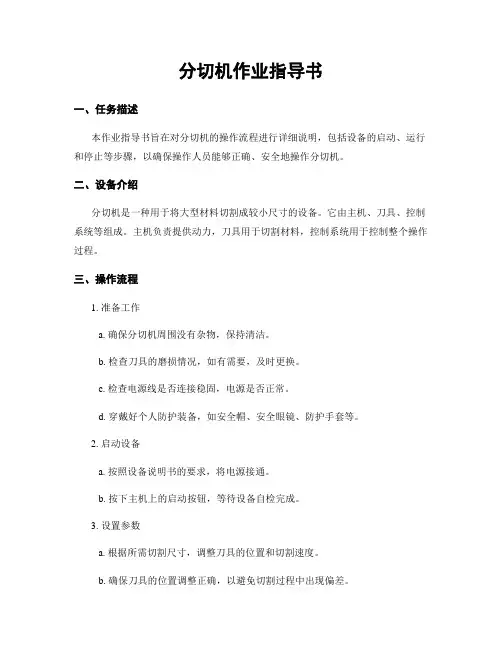 分切机作业指导书

一、任务描述

本作业指导书旨在对分切机的操作流程进行详细说明，包括设备的启动、运行和停止等步骤，以确保操作人员能够正确、安全地操作分切机。

二、设备介绍

分切机是一种用于将大型材料切割成较小尺寸的设备。它由主机、刀具、控制系统等组成。主机负责提供动力，刀具用于切割材料，控制系统用于控制整个操作过程。

三、操作流程

1. 准备工作

a. 确保分切机周围没有杂物，保持清洁。

b. 检查刀具的磨损情况，如有需要，及时更换。

c. 检查电源线是否连接稳固，电源是否正常。

d. 穿戴好个人防护装备，如安全帽、安全眼镜、防护手套等。

2. 启动设备

a. 按照设备说明书的要求，将电源接通。

b. 按下主机上的启动按钮，等待设备自检完成。

3. 设置参数

a. 根据所需切割尺寸，调整刀具的位置和切割速度。

b. 确保刀具的位置调整正确，以避免切割过程中出现偏差。